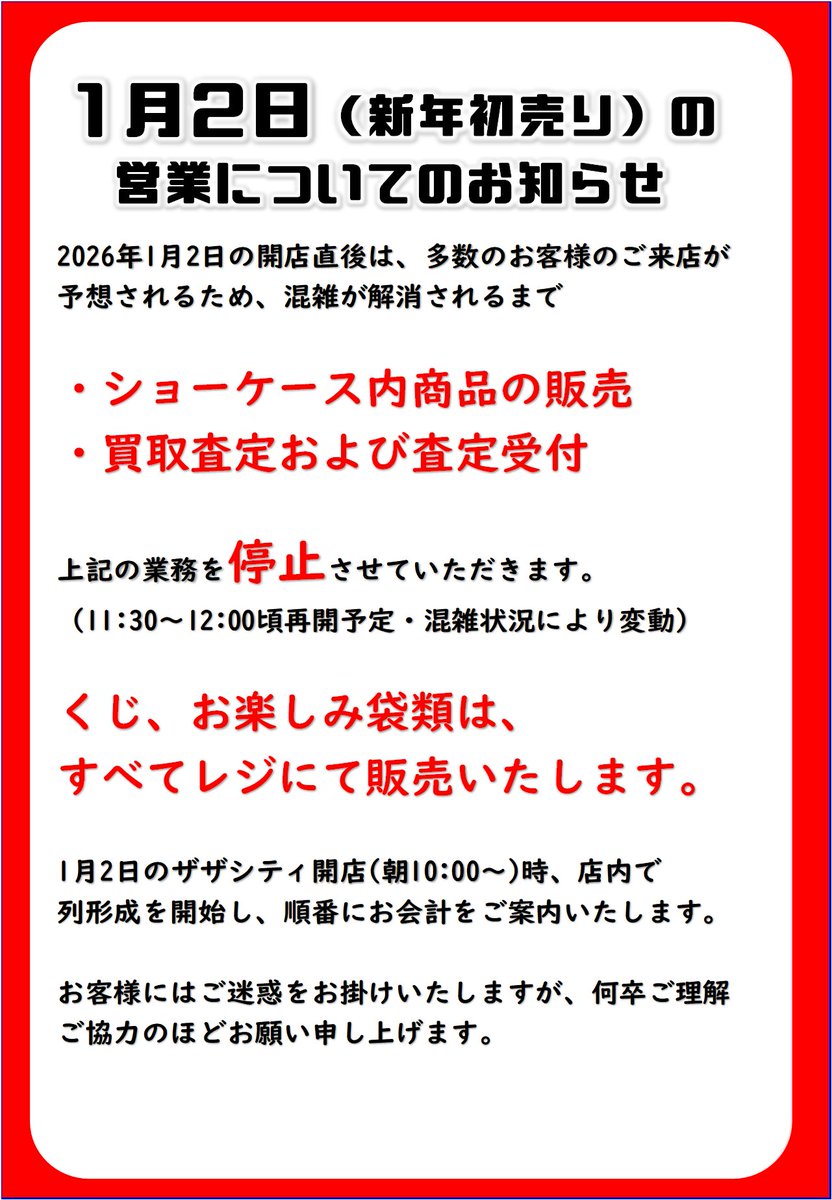 1月2日（新年初売り）の
営業についてのお知らせ

2026年1月2日の開店直後は、多数のお客様のご来店が予想されるため、混雑が解消されるまで

・ショーケース内商品の販売
・買取査定および査定受付

上記の業務を停止させていただきます。
（11:30～12:00頃再開予定・混雑状況により変動）

くじ、お楽しみ袋類は、
すべてレジにて販売いたします。

1月2日のザザシティ開店(朝10:00～)時、店内で列形成を開始し、順番にお会計をご案内いたします。

お客様にはご迷惑をお掛けいたしますが、何卒ご理解ご協力のほどお願い申し上げます。